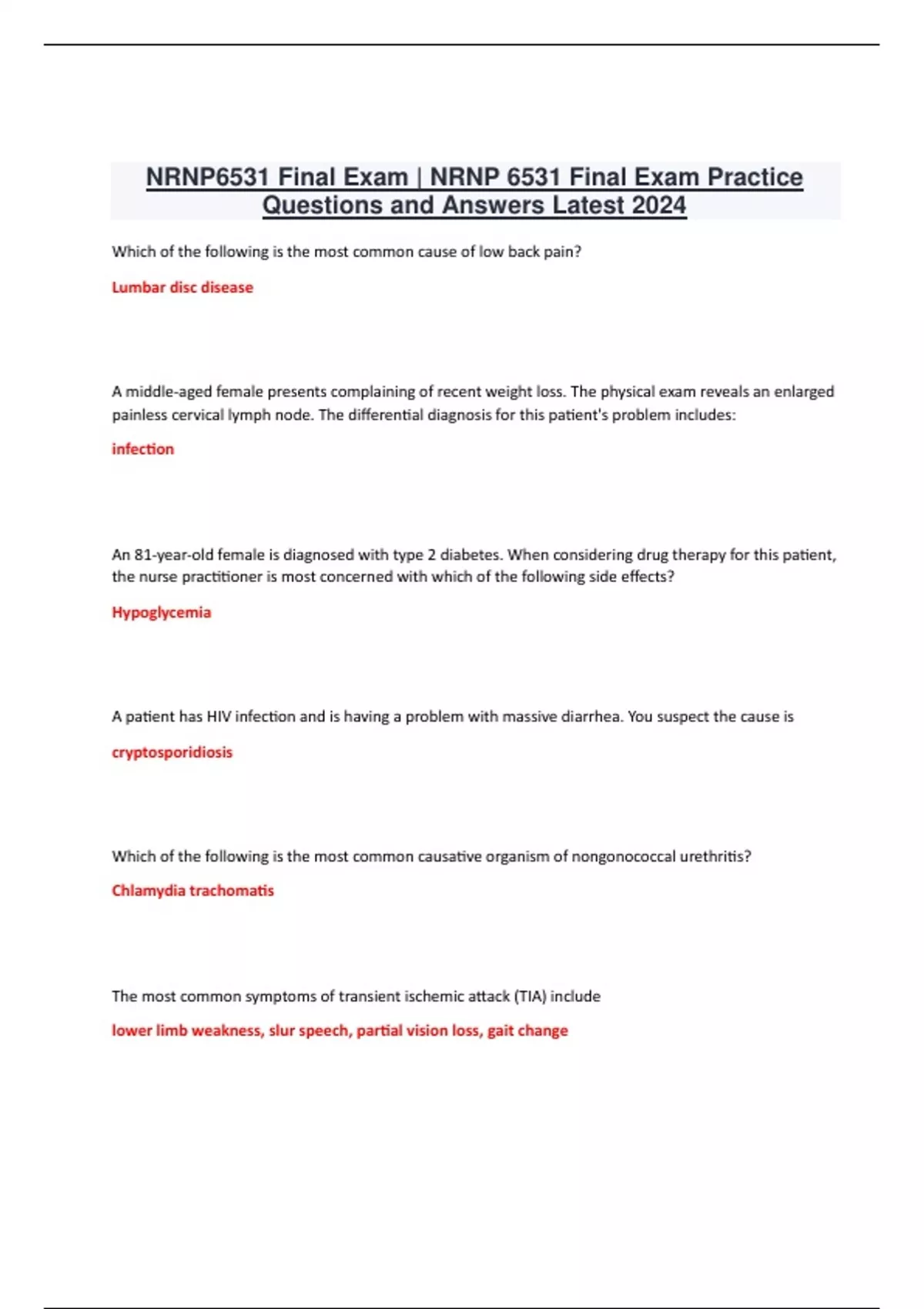 NRNP6531 Final Exam | NRNP 6531 Final Exam Practice Questions and Answers Latest 2024

Which of the following is the most common cause of low back pain?

Lumbar disc disease

A middle-aged female presents complaining of recent weight loss. The physical exam reveals an enlarged painless cervical lymph node. The differential diagnosis for this patient's problem includes:

infection

An 81-year-old female is diagnosed with type 2 diabetes. When considering drug therapy for this patient, the nurse practitioner is most concerned with which of the following side effects?

Hypoglycemia

A patient has HIV infection and is having a problem with massive diarrhea. You suspect the cause is

cryptosporidiosis

Which of the following is the most common causative organism of nongonococcal urethritis?

Chlamydia trachomatis

The most common symptoms of transient ischemic attack (TIA) include

lower limb weakness, slur speech, partial vision loss, gait change